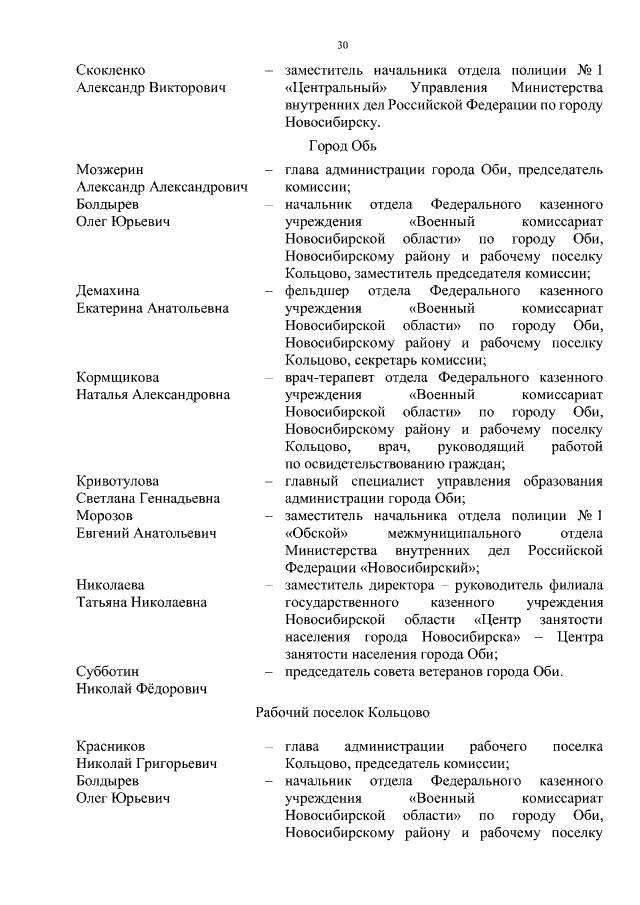 30

Скокленко Александр Викторович – заместитель начальника отдела полиции № 1 «Центральный» Управления Министерства внутренних дел Российской Федерации по городу Новосибирску.

Город Обь

Мозжерин Александр Александрович – глава администрации города Оби, председатель комиссии;

Болдырев Олег Юрьевич – начальник отдела Федерального казенного учреждения «Военный комиссариат Новосибирской области» по городу Оби, Новосибирскому району и рабочему поселку Кольцово, заместитель председателя комиссии;

Демахина Екатерина Анатольевна – фельдшер отдела Федерального казенного учреждения «Военный комиссариат Новосибирской области» по городу Оби, Новосибирскому району и рабочему поселку Кольцово, секретарь комиссии;

Кормщикова Наталья Александровна – врач-терапевт отдела Федерального казенного учреждения «Военный комиссариат Новосибирской области» по городу Оби, Новосибирскому району и рабочему поселку Кольцово, врач, руководящий работой по освидетельствованию граждан;

Кривотулова Светлана Геннадьевна – главный специалист управления образования администрации города Оби;

Морозов Евгений Анатольевич – заместитель начальника отдела полиции № 1 «Обской» межмуниципального отдела Министерства внутренних дел Российской Федерации «Новосибирский»;

Николаева Татьяна Николаевна – заместитель директора – руководитель филиала государственного казенного учреждения Новосибирской области «Центр занятости населения города Новосибирска» – Центра занятости населения города Оби;

Субботин Николай Фёдорович – председатель совета ветеранов города Оби.

Рабочий поселок Кольцово

Красников Николай Григорьевич – глава администрации рабочего поселка Кольцово, председатель комиссии;

Болдырев Олег Юрьевич – начальник отдела Федерального казенного учреждения «Военный комиссариат Новосибирской области» по городу Оби, Новосибирскому району и рабочему поселку